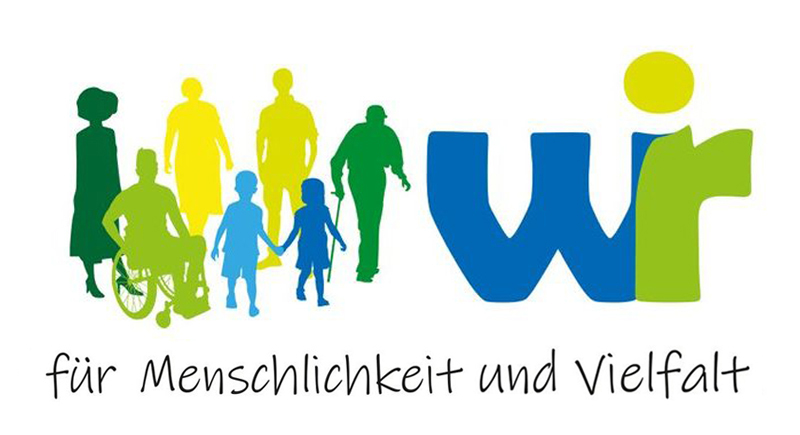 wir

für Menschlichkeit und Vielfalt